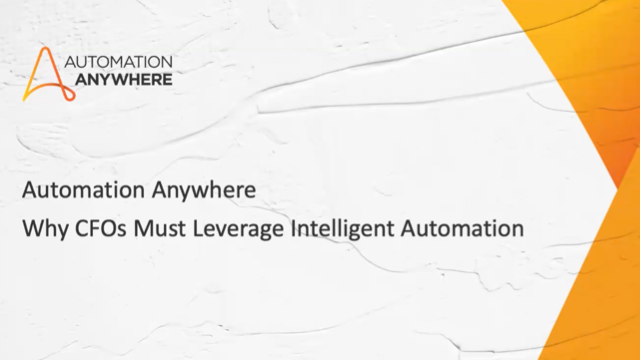 AUTOMATION
ANYWHERE

Automation Anywhere

Why CFOs Must Leverage Intelligent Automation